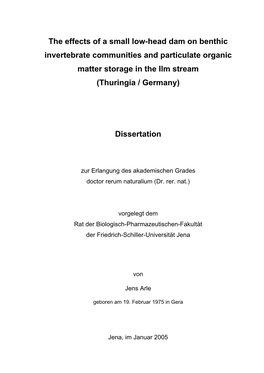 The effects of a small low-head dam on benthic invertebrate communities and particulate organic matter storage in the Ilm stream (Thuringia / Germany)

Dissertation

zur Erlangung des akademischen Grades
doctor rerum naturalium (Dr. rer. nat.)

vorgelegt dem
Rat der Biologisch-Pharmazeutischen-Fakultät
der Friedrich-Schiller-Universität Jena

von

Jens Arle

geboren am 19. Februar 1975 in Gera

Jena, im Januar 2005